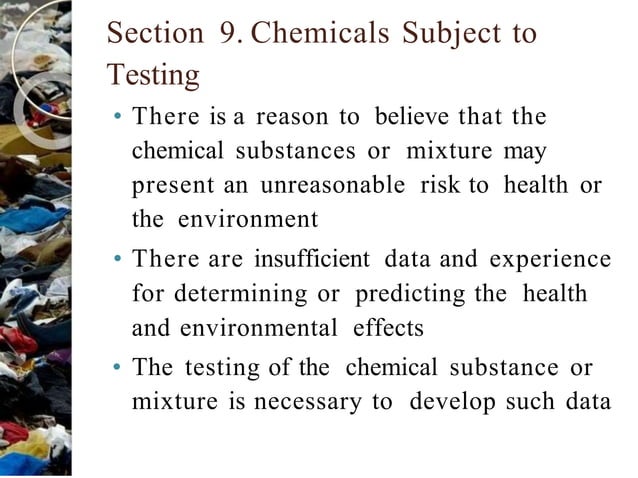 Section 9. Chemicals Subject to Testing

• There is a reason to believe that the chemical substances or mixture may present an unreasonable risk to health or the environment

• There are insufficient data and experience for determining or predicting the health and environmental effects

• The testing of the chemical substance or mixture is necessary to develop such data